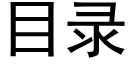 目录